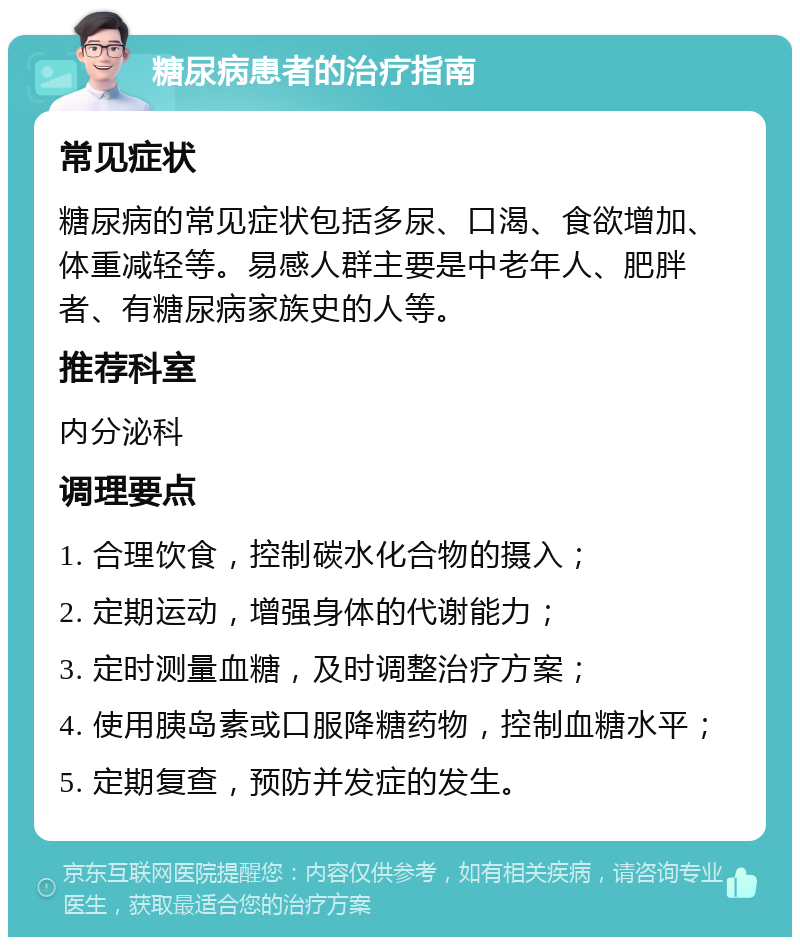 糖尿病患者的治疗指南

常见症状

糖尿病的常见症状包括多尿、口渴、食欲增加、体重减轻等。易感人群主要是中老年人、肥胖者、有糖尿病家族史的人等。

推荐科室

内分泌科

调理要点

1. 合理饮食，控制碳水化合物的摄入；

2. 定期运动，增强身体的代谢能力；

3. 定时测量血糖，及时调整治疗方案；

4. 使用胰岛素或口服降糖药物，控制血糖水平；

5. 定期复查，预防并发症的发生。

京东互联网医院提醒您：内容仅供参考，如有相关疾病，请咨询专业医生，获取最适合您的治疗方案